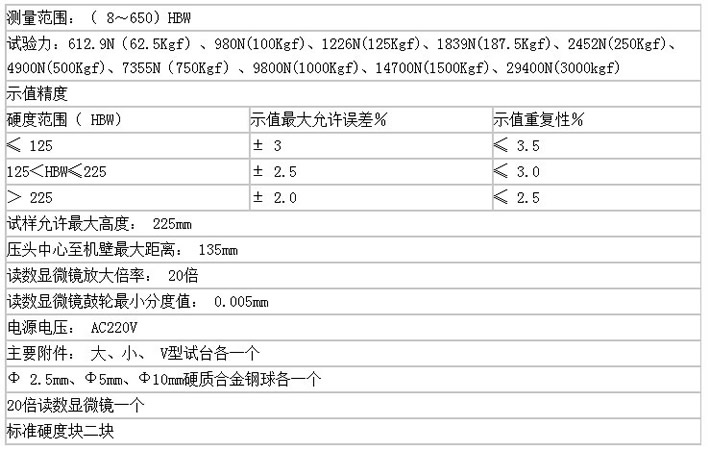 测量范围：（ 8～650）HBW

试验力：612.9N（62.5Kgf）、980N(100Kgf)、1226N(125Kgf)、1839N(187.5Kgf)、2452N(250Kgf)、4900N(500Kgf)、7355N（750Kgf）、9800N(1000Kgf)、14700N(1500Kgf)、29400N(3000kgf)

示值精度

| 硬度范围（ HBW） | 示值最大允许误差% | 示值重复性% |
|---|---|---|
| ≤ 125 | ± 3 | ≤ 3.5 |
| 125<HBW≤225 | ± 2.5 | ≤ 3.0 |
| > 225 | ± 2.0 | ≤ 2.5 |

试样允许最大高度： 225mm

压头中心至机壁最大距离： 135mm

读数显微镜放大倍率： 20倍

读数显微镜鼓轮最小分度值： 0.005mm

电源电压： AC220V

主要附件： 大、小、 V型试台各一个

Φ 2.5mm、Φ5mm、Φ10mm硬质合金钢球各一个

20倍读数显微镜一个

标准硬度块二块